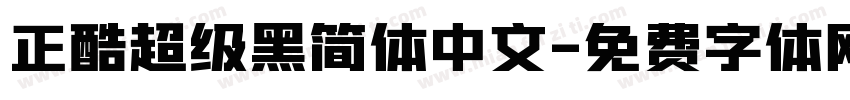 正酷超级黑简体中文-免费字体网